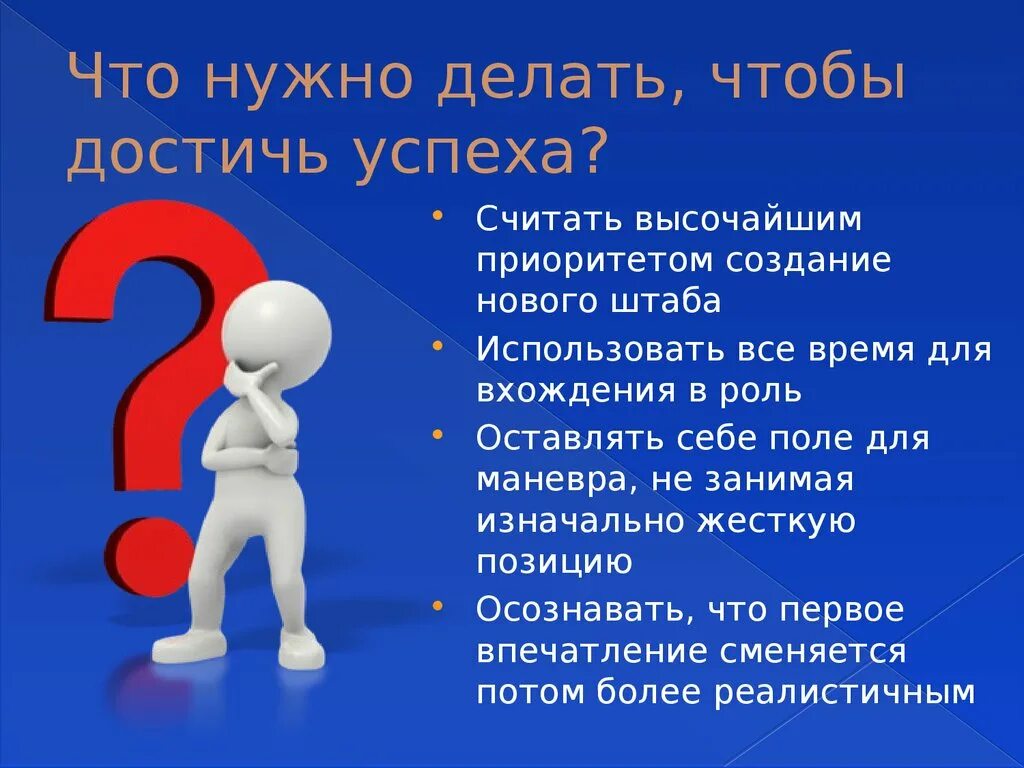 Что нужно делать, чтобы достичь успеха?

• Считать высочайшим приоритетом создание нового штаба
• Использовать все время для вхождения в роль
• Оставлять себе поле для маневра, не занимая изначально жесткую позицию
• Осознавать, что первое впечатление сменяется потом более реалистичным